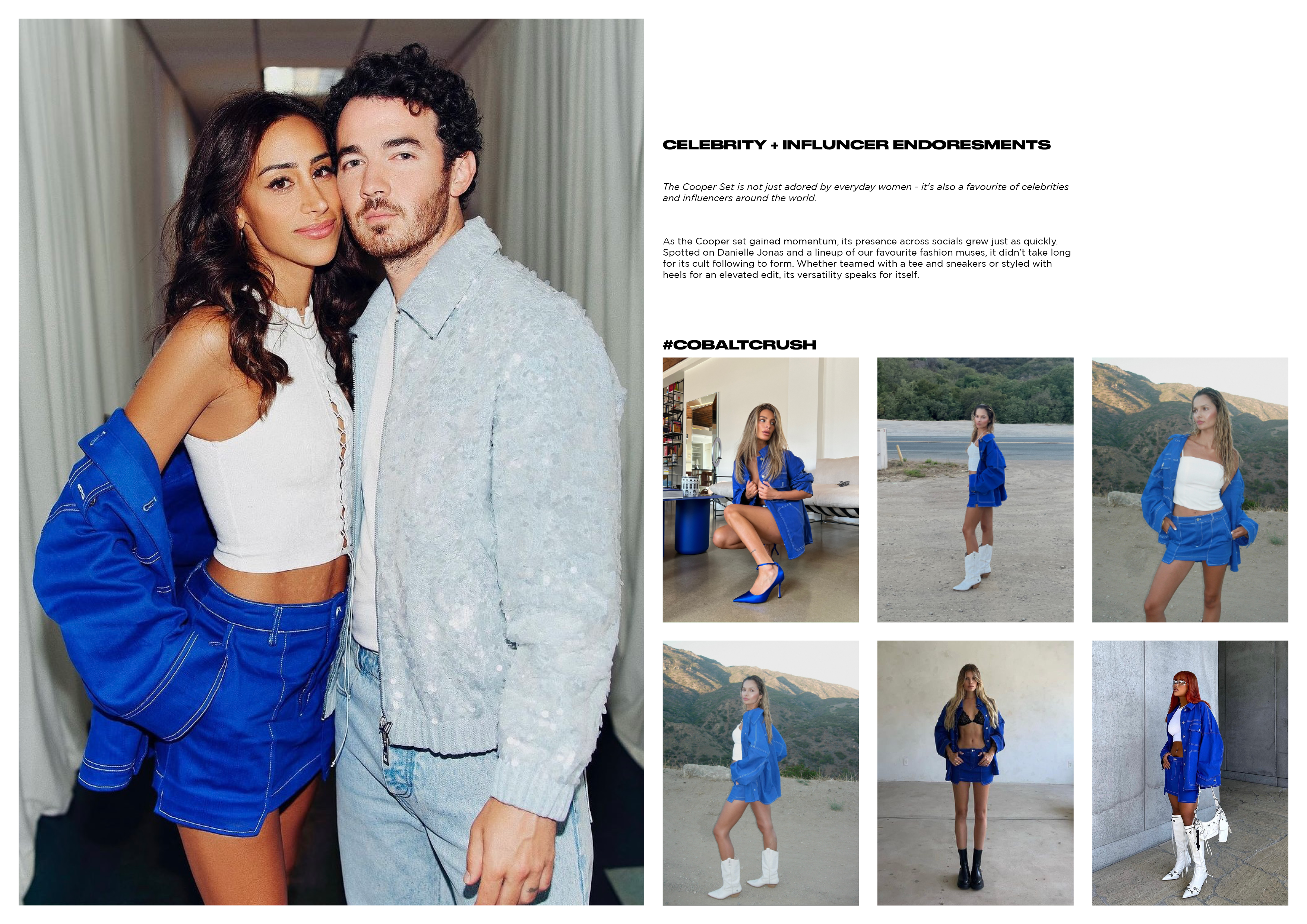 CELEBRITY + INFLUNCER ENDORESMENTS

The Cooper Set is not just adored by everyday women - it's also a favourite of celebrities and influencers around the world.

As the Cooper set gained momentum, its presence across socials grew just as quickly. Spotted on Danielle Jonas and a lineup of our favourite fashion muses, it didn't take long for its cult following to form. Whether teamed with a tee and sneakers or styled with heels for an elevated edit, its versatility speaks for itself.

#COBALTCRUSH